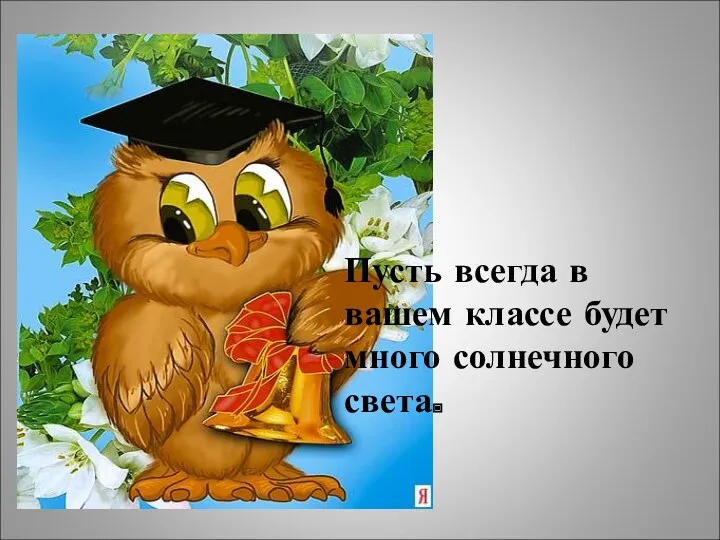 Пусть всегда в вашем классе будет много солнечного света.

Я